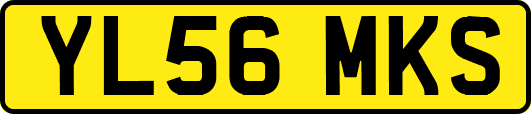 YL56 MKS